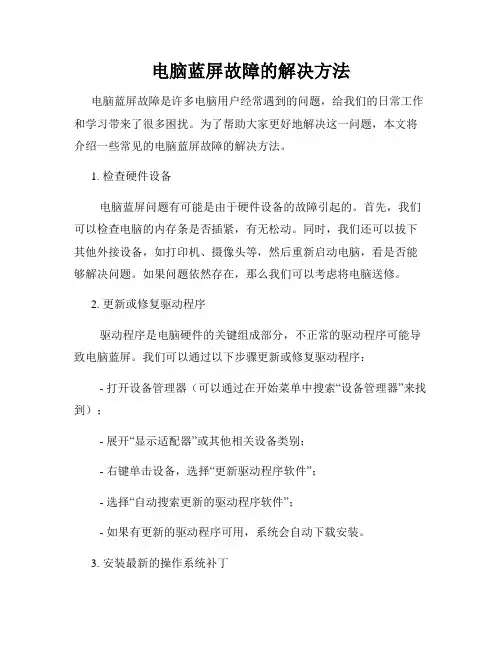 电脑蓝屏故障的解决方法

电脑蓝屏故障是许多电脑用户经常遇到的问题，给我们的日常工作和学习带来了很多困扰。为了帮助大家更好地解决这一问题，本文将介绍一些常见的电脑蓝屏故障的解决方法。

1. 检查硬件设备

电脑蓝屏问题有可能是由于硬件设备的故障引起的。首先，我们可以检查电脑的内存条是否插紧，有无松动。同时，我们还可以拔下其他外接设备，如打印机、摄像头等，然后重新启动电脑，看是否能够解决问题。如果问题依然存在，那么我们可以考虑将电脑送修。

2. 更新或修复驱动程序

驱动程序是电脑硬件的关键组成部分，不正常的驱动程序可能导致电脑蓝屏。我们可以通过以下步骤更新或修复驱动程序：

- 打开设备管理器（可以通过在开始菜单中搜索“设备管理器”来找到）；

- 展开“显示适配器”或其他相关设备类别；

- 右键单击设备，选择“更新驱动程序软件”；

- 选择“自动搜索更新的驱动程序软件”；

- 如果有更新的驱动程序可用，系统会自动下载安装。

3. 安装最新的操作系统补丁